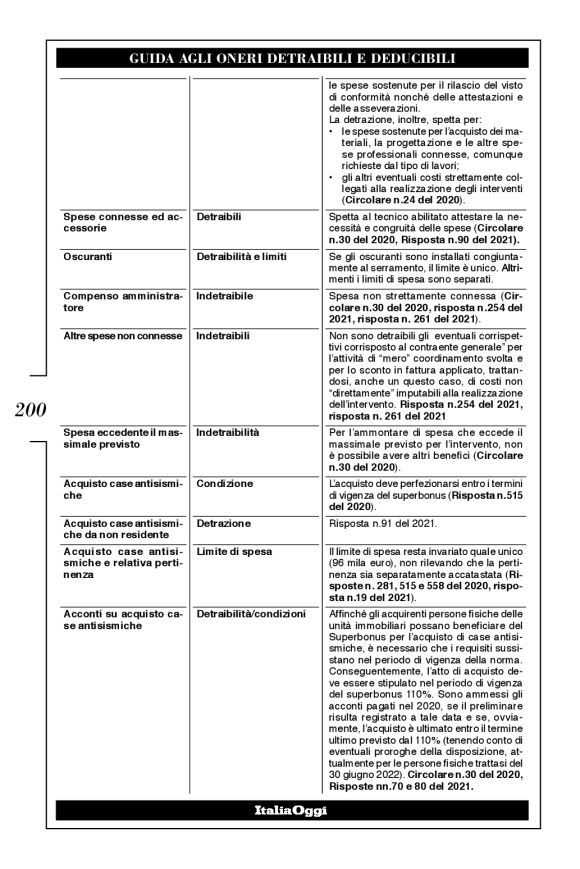 GUIDA AGLI ONERI DETRAIBILI E DEDUCIBILI

| | | |
|---|---|---|
| | | le spese sostenute per il rilascio del visto di conformità nonché delle attestazioni e delle asseverazioni. La detrazione, inoltre, spetta per: • le spese sostenute per l'acquisto dei materiali, la progettazione e le altre spese professionali connesse, comunque richieste dal tipo di lavori; • gli altri eventuali costi strettamente collegati alla realizzazione degli interventi (Circolare n.24 del 2020). |
| Spese connesse ed accessorie | Detraibili | Spetta al tecnico abilitato attestare la necessità e congruità delle spese (Circolare n.30 del 2020, Risposta n.90 del 2021). |
| Oscuranti | Detraibilità e limiti | Se gli oscuranti sono installati congiuntamente al serramento, il limite è unico. Altrimenti i limiti di spesa sono separati. |
| Compenso amministratore | Indetraibile | Spesa non strettamente connessa (Circolare n.30 del 2020, risposta n.254 del 2021, risposta n. 261 del 2021). |
| Altre spese non connesse | Indetraibili | Non sono detraibili gli eventuali corrispettivi corrisposto al contraente generale" per l'attività di "mero" coordinamento svolta e per lo sconto in fattura applicato, trattandosi, anche un questo caso, di costi non "direttamente" imputabili alla realizzazione dell'intervento. Risposta n.254 del 2021, risposta n. 261 del 2021 |
| Spesa eccedente il massimale previsto | Indetraibilità | Per l'ammontare di spesa che eccede il massimale previsto per l'intervento, non è possibile avere altri benefici (Circolare n.30 del 2020). |
| Acquisto case antisismiche | Condizione | L'acquisto deve perfezionarsi entro i termini di vigenza del superbonus (Risposta n.515 del 2020). |
| Acquisto case antisismiche da non residente | Detrazione | Risposta n.91 del 2021. |
| Acquisto case antisismiche e relativa pertinenza | Limite di spesa | Il limite di spesa resta invariato quale unico (96 mila euro), non rilevando che la pertinenza sia separatamente accatastata (Risposte n. 281, 515 e 558 del 2020, risposta n.19 del 2021). |
| Acconti su acquisto case antisismiche | Detraibilità/condizioni | Affinché gli acquirenti persone fisiche delle unità immobiliari possano beneficiare del Superbonus per l'acquisto di case antisismiche, è necessario che i requisiti sussistano nel periodo di vigenza della norma. Conseguentemente, l'atto di acquisto deve essere stipulato nel periodo di vigenza del superbonus 110%. Sono ammessi gli acconti pagati nel 2020, se il preliminare risulta registrato a tale data e se, ovviamente, l'acquisto è ultimato entro il termine ultimo previsto dal 110% (tenendo conto di eventuali proroghe della disposizione, attualmente per le persone fisiche trattasi del 30 giugno 2022). Circolare n.30 del 2020, Risposte nn.70 e 80 del 2021. |

200

ItaliaOggi